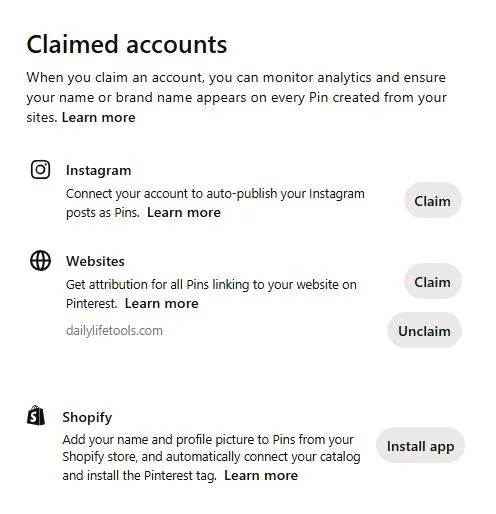 Claimed accounts

When you claim an account, you can monitor analytics and ensure your name or brand name appears on every Pin created from your sites. Learn more

Instagram
Connect your account to auto-publish your Instagram posts as Pins. Learn more

Claim

Websites
Get attribution for all Pins linking to your website on Pinterest. Learn more

Claim

dailylifetools.com

Unclaim

Shopify
Add your name and profile picture to Pins from your Shopify store, and automatically connect your catalog and install the Pinterest tag. Learn more

Install app